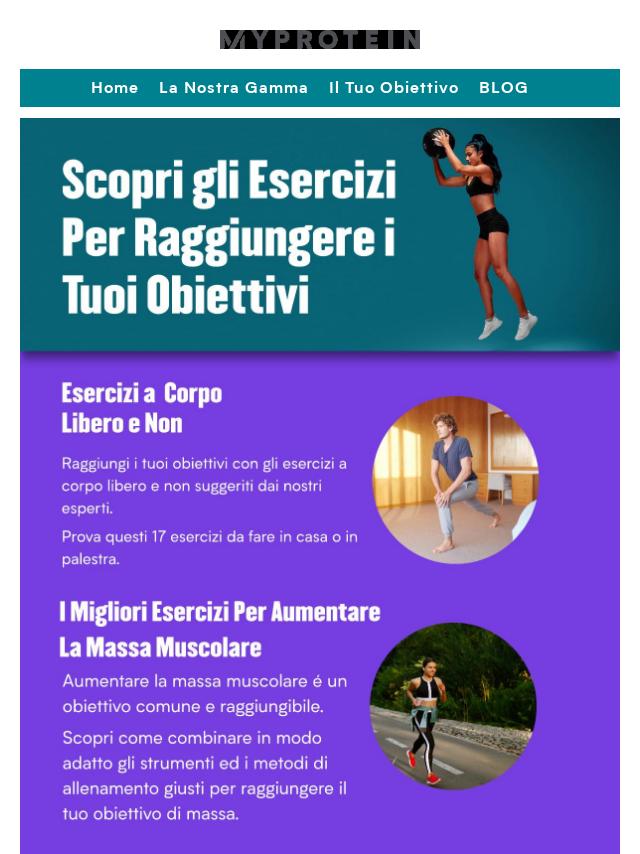 MYPROTEIN

Home La Nostra Gamma Il Tuo Obiettivo BLOG

Scopri gli Esercizi Per Raggiungere i Tuoi Obiettivi

Esercizi a Corpo Libero e Non

Raggiungi i tuoi obiettivi con gli esercizi a corpo libero e non suggeriti dai nostri esperti.

Prova questi 17 esercizi da fare in casa o in palestra.

I Migliori Esercizi Per Aumentare La Massa Muscolare

Aumentare la massa muscolare é un obiettivo comune e raggiungibile.

Scopri come combinare in modo adatto gli strumenti ed i metodi di allenamento giusti per raggiungere il tuo obiettivo di massa.